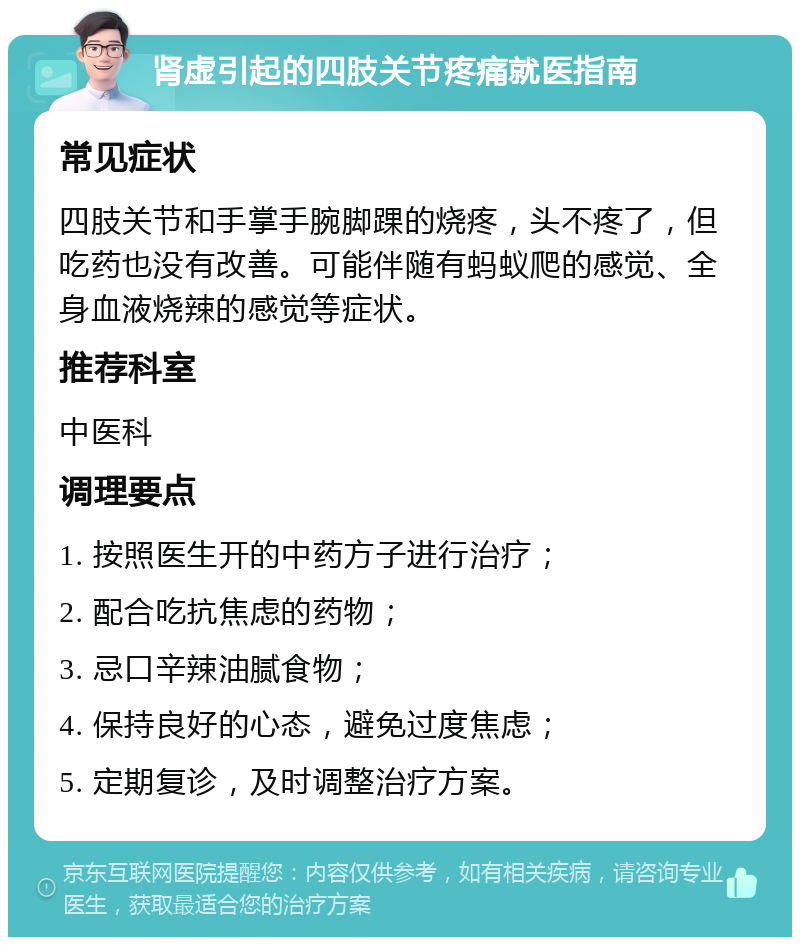 肾虚引起的四肢关节疼痛就医指南

常见症状

四肢关节和手掌手腕脚踝的烧疼，头不疼了，但吃药也没有改善。可能伴随有蚂蚁爬的感觉、全身血液烧辣的感觉等症状。

推荐科室

中医科

调理要点

1. 按照医生开的中药方子进行治疗；

2. 配合吃抗焦虑的药物；

3. 忌口辛辣油腻食物；

4. 保持良好的心态，避免过度焦虑；

5. 定期复诊，及时调整治疗方案。

京东互联网医院提醒您：内容仅供参考，如有相关疾病，请咨询专业医生，获取最适合您的治疗方案